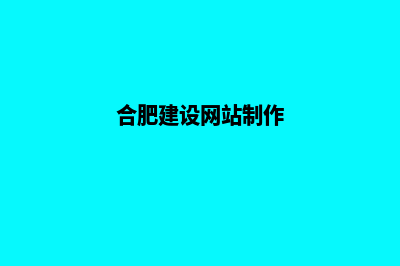 合肥建设网站制作